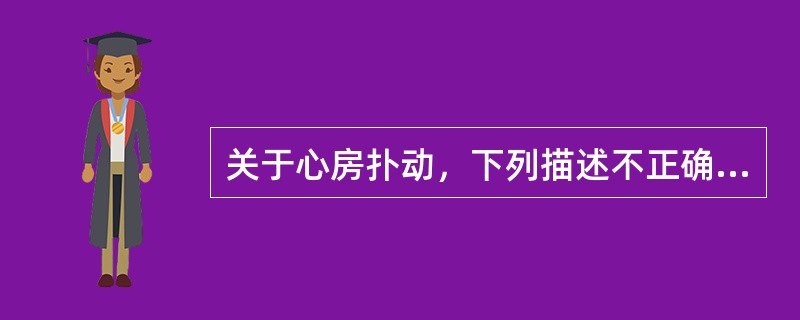 关于心房扑动，下列描述不正确...